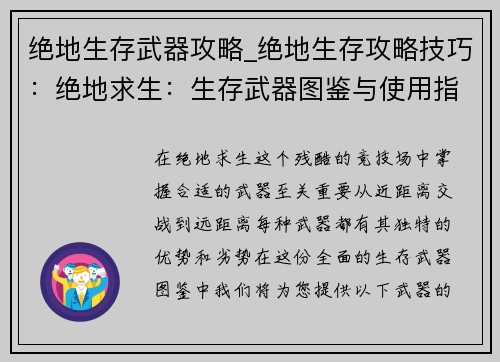 绝地生存武器攻略_绝地生存攻略技巧：绝地求生：生存武器图鉴与使用指

在绝地求生这个残酷的竞技场中掌握合适的武器至关重要从近距离交战到远距离每种武器都有其独特的优势和劣势在这份全面的生存武器图鉴中我们将为您提供以下武器的